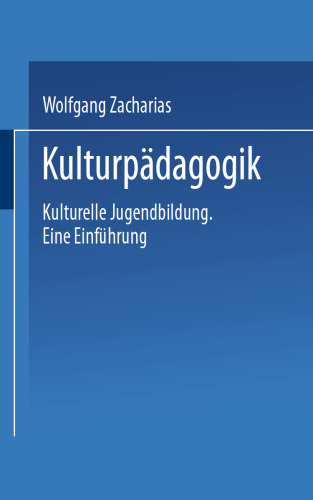 Wolfgang Zacharias

Kulturpädagogik

Kulturelle Jugendbildung. Eine Einführung